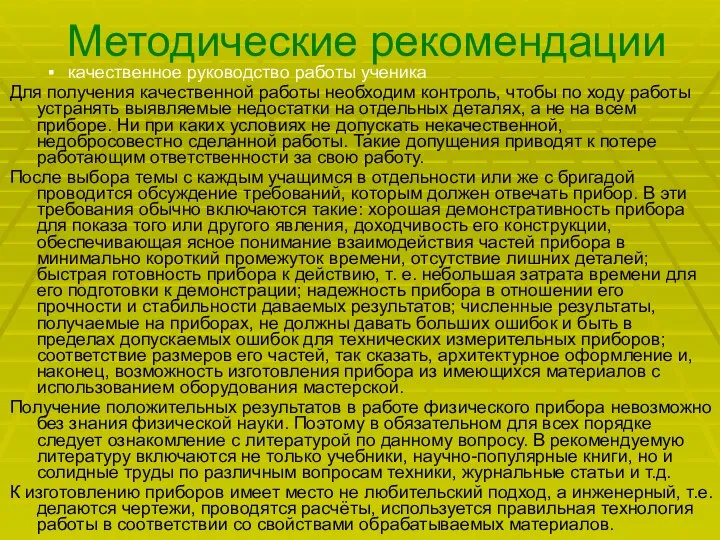 Методические рекомендации

▪ качественное руководство работы ученика

Для получения качественной работы необходим контроль, чтобы по ходу работы устранять выявляемые недостатки на отдельных деталях, а не на всем приборе. Ни при каких условиях не допускать некачественной, недобросовестно сделанной работы. Такие допущения приводят к потере работающим ответственности за свою работу.

После выбора темы с каждым учащимся в отдельности или же с бригадой проводится обсуждение требований, которым должен отвечать прибор. В эти требования обычно включаются такие: хорошая демонстративность прибора для показа того или другого явления, доходчивость его конструкции, обеспечивающая ясное понимание взаимодействия частей прибора в минимально короткий промежуток времени, отсутствие лишних деталей; быстрая готовность прибора к действию, т. е. небольшая затрата времени для его подготовки к демонстрации; надежность прибора в отношении его прочности и стабильности даваемых результатов; численные результаты, получаемые на приборах, не должны давать больших ошибок и быть в пределах допускаемых ошибок для технических измерительных приборов; соответствие размеров его частей, так сказать, архитектурное оформление и, наконец, возможность изготовления прибора из имеющихся материалов с использованием оборудования мастерской.

Получение положительных результатов в работе физического прибора невозможно без знания физической науки. Поэтому в обязательном для всех порядке следует ознакомление с литературой по данному вопросу. В рекомендуемую литературу включаются не только учебники, научно-популярные книги, но и солидные труды по различным вопросам техники, журнальные статьи и т.д.

К изготовлению приборов имеет место не любительский подход, а инженерный, т.е. делаются чертежи, проводятся расчёты, используется правильная технология работы в соответствии со свойствами обрабатываемых материалов.